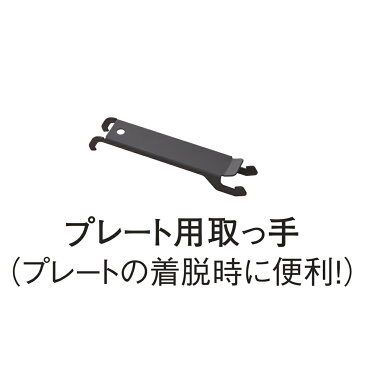 プレート用取っ手
(プレートの着脱時に便利!)